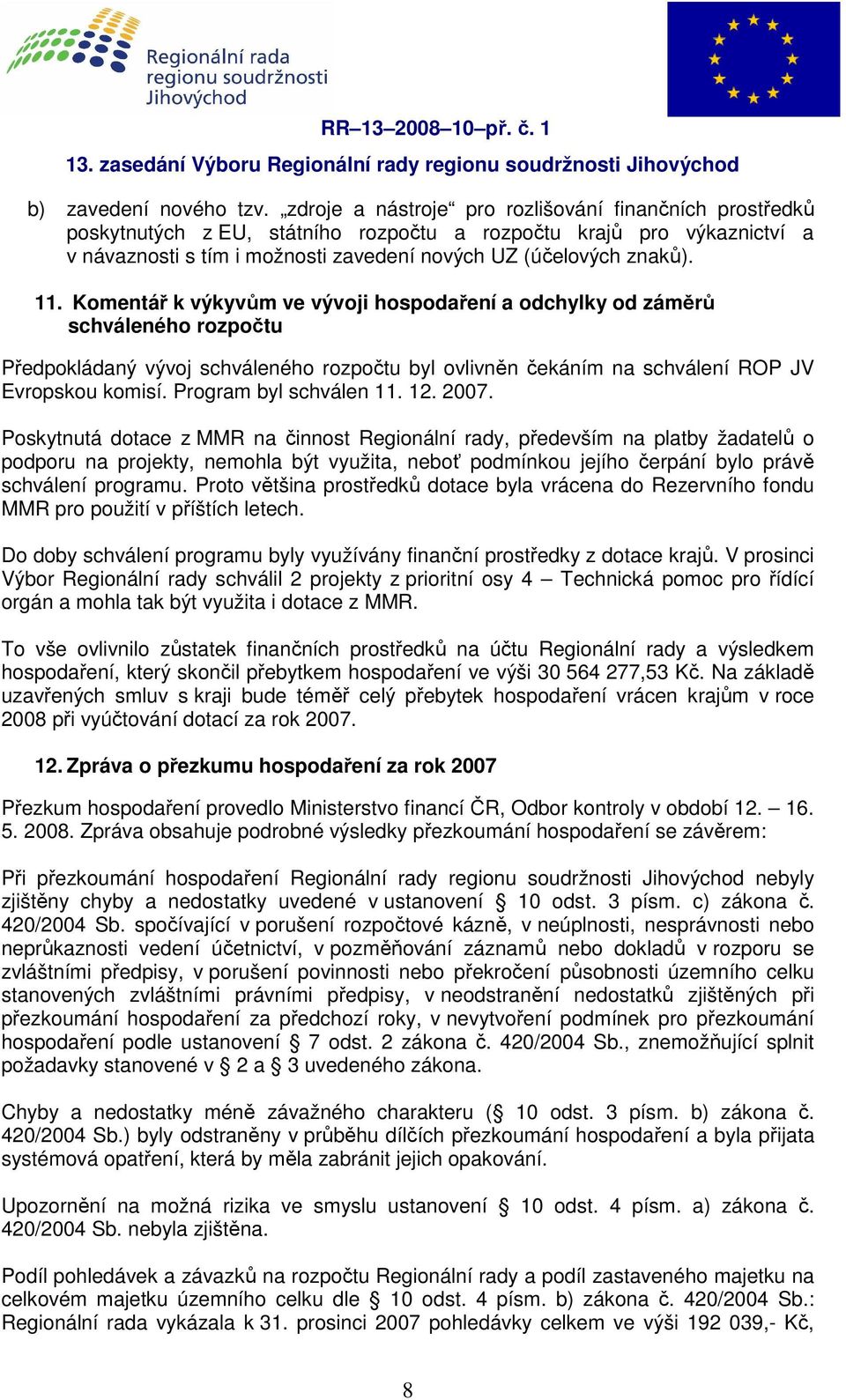 Regionální rada regionu soudržnosti Jihovýchod

RR–13–2008–10–př. č. 1

13. zasedání Výboru Regionální rady regionu soudržnosti Jihovýchod

b) zavedení nového tzv. „zdroje a nástroje“ pro rozlišování finančních prostředků poskytnutých z EU, státního rozpočtu a rozpočtu krajů pro výkaznictví a v návaznosti s tím i možnosti zavedení nových UZ (účelových znaků).

11. Komentář k výkyvům ve vývoji hospodaření a odchylky od záměrů schváleného rozpočtu

Předpokládaný vývoj schváleného rozpočtu byl ovlivněn čekáním na schválení ROP JV Evropskou komisí. Program byl schválen 11. 12. 2007.

Poskytnutá dotace z MMR na činnost Regionální rady, především na platby žadatelů o podporu na projekty, nemohla být využita, neboť podmínkou jejího čerpání bylo právě schválení programu. Proto většina prostředků dotace byla vrácena do Rezervního fondu MMR pro použití v příštích letech.

Do doby schválení programu byly využívány finanční prostředky z dotace krajů. V prosinci Výbor Regionální rady schválil 2 projekty z prioritní osy 4 – Technická pomoc pro řídící orgán a mohla tak být využita i dotace z MMR.

To vše ovlivnilo zůstatek finančních prostředků na účtu Regionální rady a výsledkem hospodaření, který skončil přebytkem hospodaření ve výši 30 564 277,53 Kč. Na základě uzavřených smluv s kraji bude téměř celý přebytek hospodaření vrácen krajům v roce 2008 při vyúčtování dotací za rok 2007.

12. Zpráva o přezkumu hospodaření za rok 2007

Přezkum hospodaření provedlo Ministerstvo financí ČR, Odbor kontroly v období 12. – 16. 5. 2008. Zpráva obsahuje podrobné výsledky přezkoumání hospodaření se závěrem:

Při přezkoumání hospodaření Regionální rady regionu soudržnosti Jihovýchod nebyly zjištěny chyby a nedostatky uvedené v ustanovení § 10 odst. 3 písm. c) zákona č. 420/2004 Sb. spočívající v porušení rozpočtové kázně, v neúplnosti, nesprávnosti nebo neprůkaznosti vedení účetnictví, v pozměňování záznamů nebo dokladů v rozporu se zvláštními předpisy, v porušení povinnosti nebo překročení působnosti územního celku stanovených zvláštními právními předpisy, v neodstranění nedostatků zjištěných při přezkoumání hospodaření za předchozí roky, v nevytvoření podmínek pro přezkoumání hospodaření podle ustanovení § 7 odst. 2 zákona č. 420/2004 Sb., znemožňující splnit požadavky stanovené v § 2 a § 3 uvedeného zákona.

Chyby a nedostatky méně závažného charakteru (§ 10 odst. 3 písm. b) zákona č. 420/2004 Sb.) byly odstraněny v průběhu dílčích přezkoumání hospodaření a byla přijata systémová opatření, která by měla zabránit jejich opakování.

Upozornění na možná rizika ve smyslu ustanovení § 10 odst. 4 písm. a) zákona č. 420/2004 Sb. nebyla zjištěna.

Podíl pohledávek a závazků na rozpočtu Regionální rady a podíl zastaveného majetku na celkovém majetku územního celku dle § 10 odst. 4 písm. b) zákona č. 420/2004 Sb.: Regionální rada vykázala k 31. prosinci 2007 pohledávky celkem ve výši 192 039,- Kč,

8